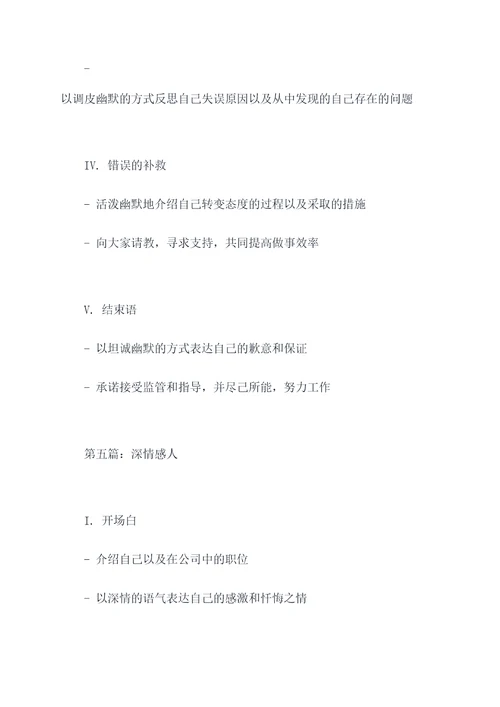 - 以调皮幽默的方式反思自己失误原因以及从中发现的自己存在的问题

IV. 错误的补救

- 活泼幽默地介绍自己转变态度的过程以及采取的措施

- 向大家请教，寻求支持，共同提高做事效率

V. 结束语

- 以坦诚幽默的方式表达自己的歉意和保证

- 承诺接受监管和指导，并尽己所能，努力工作

第五篇：深情感人

I. 开场白

- 介绍自己以及在公司中的职位

- 以深情的语气表达自己的感激和忏悔之情